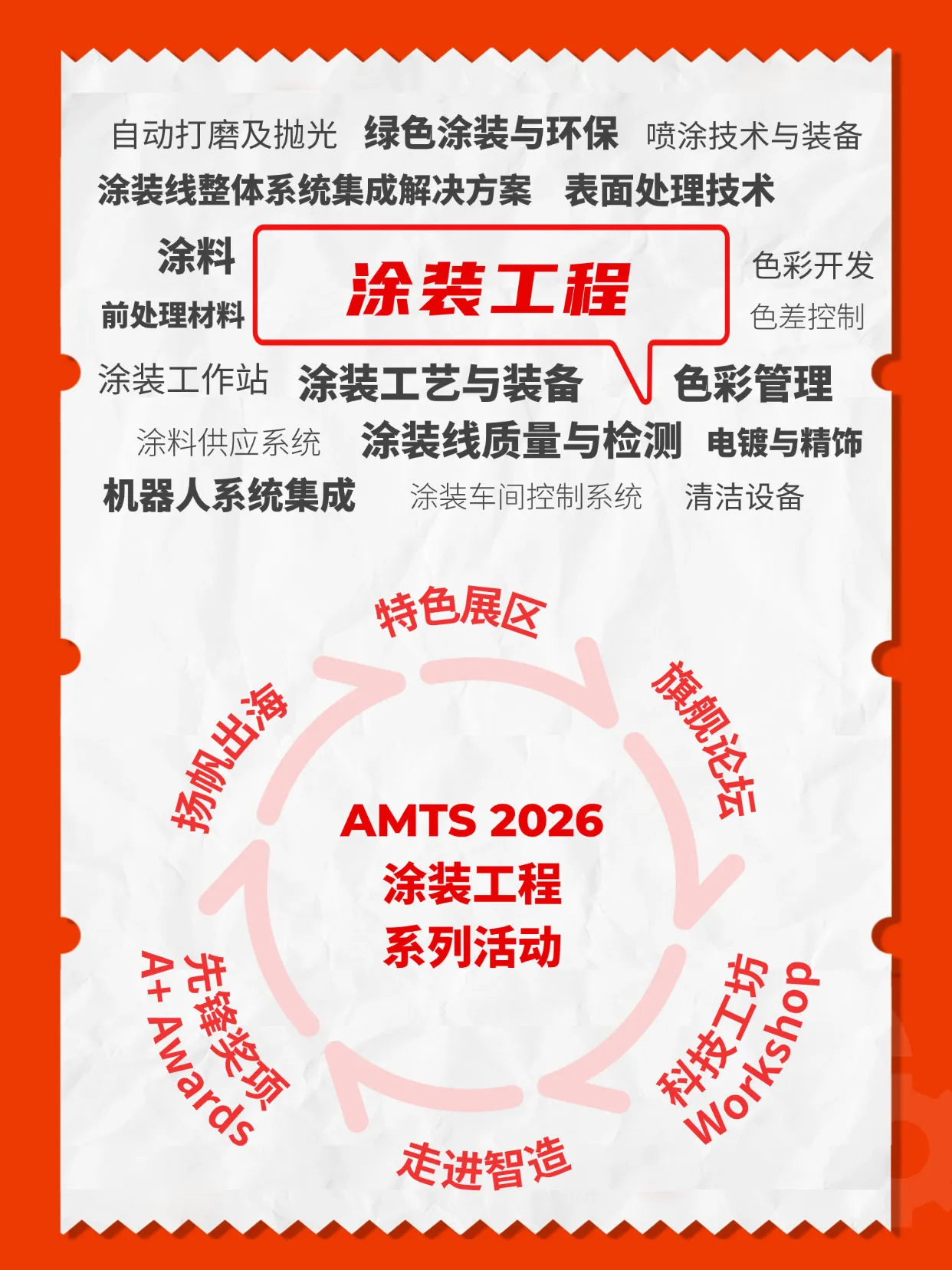 自动打磨及抛光 绿色涂装与环保 喷涂技术与装备

涂装线整体系统集成解决方案 表面处理技术

涂料

前处理材料

涂装工程

色彩开发

色差控制

涂装工作站 涂装工艺与装备 色彩管理

涂料供应系统 涂装线质量与检测 电镀与精饰

机器人系统集成 涂装车间控制系统 清洁设备

特色展区

旗舰论坛

科技工坊
Workshop

走进智造

先锋奖项
A+ Awards

扬帆出海

AMTS 2026
涂装工程
系列活动